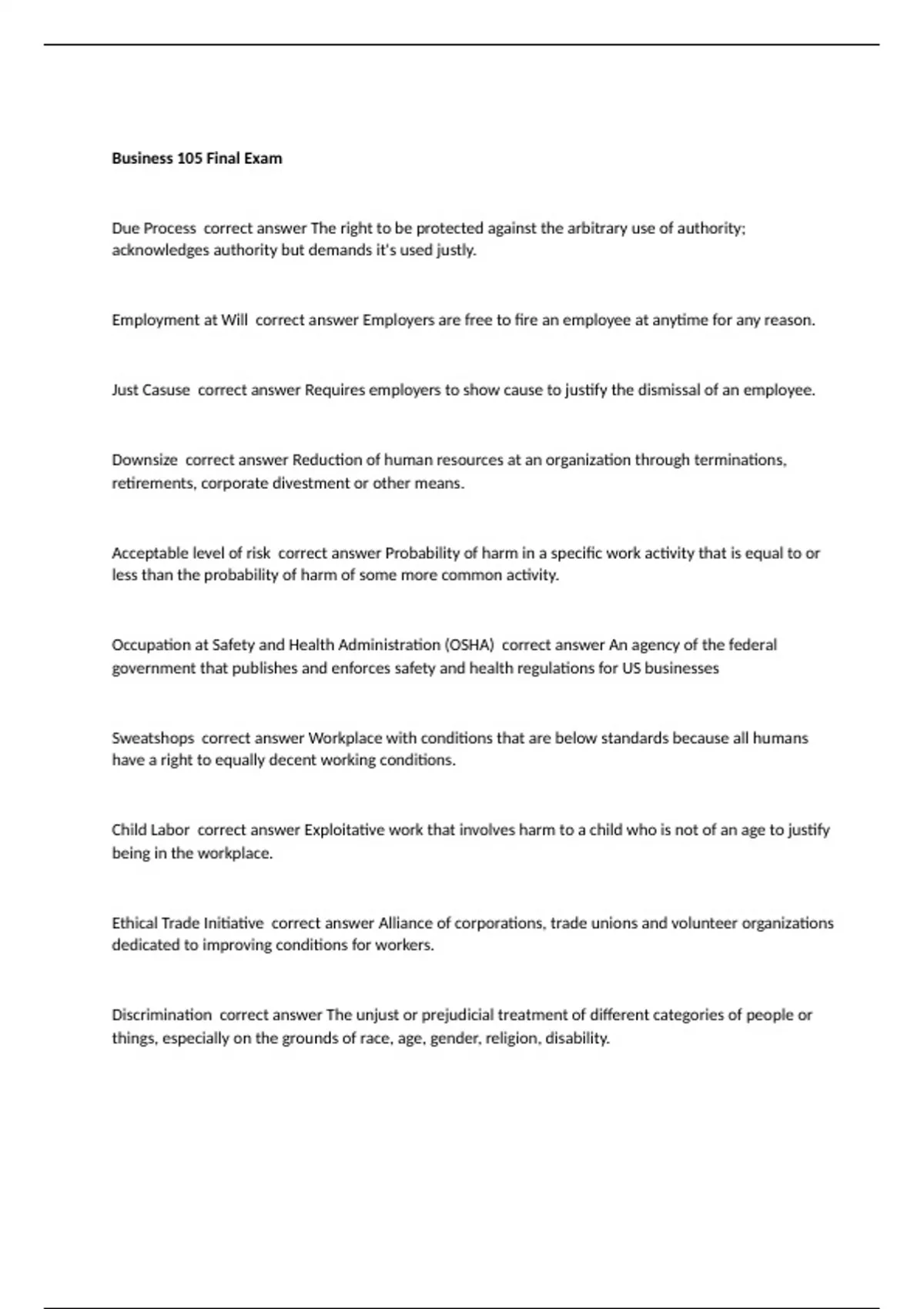 Business 105 Final Exam

Due Process  correct answer The right to be protected against the arbitrary use of authority; acknowledges authority but demands it's used justly.

Employment at Will  correct answer Employers are free to fire an employee at anytime for any reason.

Just Casuse  correct answer Requires employers to show cause to justify the dismissal of an employee.

Downsize  correct answer Reduction of human resources at an organization through terminations, retirements, corporate divestment or other means.

Acceptable level of risk  correct answer Probability of harm in a specific work activity that is equal to or less than the probability of harm of some more common activity.

Occupation at Safety and Health Administration (OSHA)  correct answer An agency of the federal government that publishes and enforces safety and health regulations for US businesses

Sweatshops  correct answer Workplace with conditions that are below standards because all humans have a right to equally decent working conditions.

Child Labor  correct answer Exploitative work that involves harm to a child who is not of an age to justify being in the workplace.

Ethical Trade Initiative  correct answer Alliance of corporations, trade unions and volunteer organizations dedicated to improving conditions for workers.

Discrimination  correct answer The unjust or prejudicial treatment of different categories of people or things, especially on the grounds of race, age, gender, religion, disability.